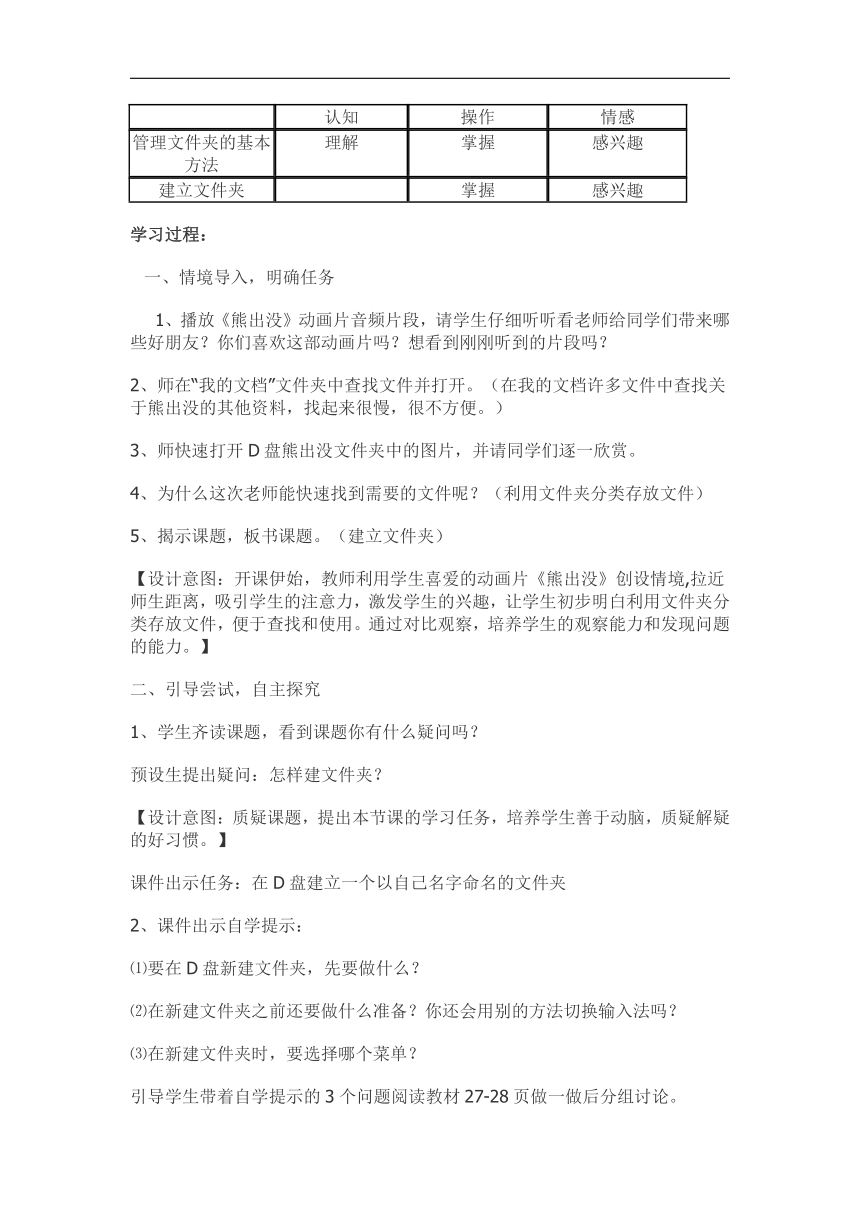 |  | 认知 | 操作 | 情感 |
|---|---|---|---|
| 管理文件夹的基本方法 | 理解 | 掌握 | 感兴趣 |
| 建立文件夹 |  | 掌握 | 感兴趣 |

学习过程：

一、情境导入，明确任务

1、播放《熊出没》动画片音频片段，请学生仔细听听看老师给同学们带来哪些好朋友？你们喜欢这部动画片吗？想看到刚刚听到的片段吗？

2、师在“我的文档”文件夹中查找文件并打开。（在我的文档许多文件中查找关于熊出没的其他资料，找起来很慢，很不方便。）

3、师快速打开 D 盘熊出没文件夹中的图片，并请同学们逐一欣赏。

4、为什么这次老师能快速找到需要的文件呢？（利用文件夹分类存放文件）

5、揭示课题，板书课题。（建立文件夹）

【设计意图：开课伊始，教师利用学生喜爱的动画片《熊出没》创设情境,拉近师生距离，吸引学生的注意力，激发学生的兴趣，让学生初步明白利用文件夹分类存放文件，便于查找和使用。通过对比观察，培养学生的观察能力和发现问题的能力。】

二、引导尝试，自主探究

1、学生齐读课题，看到课题你有什么疑问吗？

预设生提出疑问：怎样建文件夹？

【设计意图：质疑课题，提出本节课的学习任务，培养学生善于动脑，质疑解疑的好习惯。】

课件出示任务：在 D 盘建立一个以自己名字命名的文件夹

2、课件出示自学提示：

⑴要在 D 盘新建文件夹，先要做什么？

⑵在新建文件夹之前还要做什么准备？你还会用别的方法切换输入法吗？

⑶在新建文件夹时，要选择哪个菜单？

引导学生带着自学提示的 3 个问题阅读教材 27-28 页做一做后分组讨论。